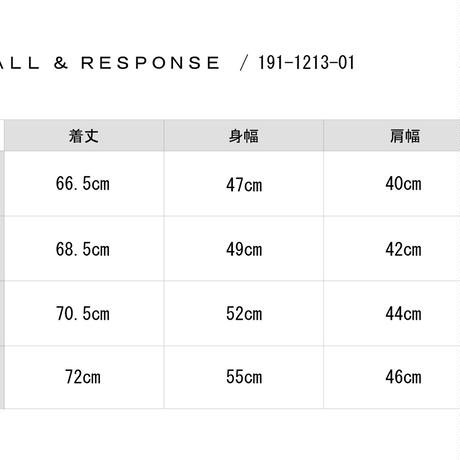 ALL & RESPONSE / 191-1213-01

| 着丈 | 身幅 | 肩幅 |
|---|---|---|
| 66.5cm | 47cm | 40cm |
| 68.5cm | 49cm | 42cm |
| 70.5cm | 52cm | 44cm |
| 72cm | 55cm | 46cm |